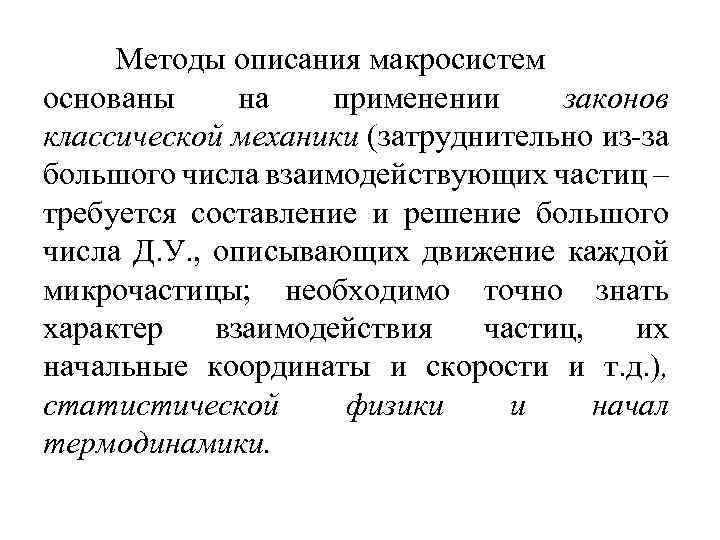 Методы описания макросистем основаны на применении законов классической механики (затруднительно из-за большого числа взаимодействующих частиц – требуется составление и решение большого числа Д.У., описывающих движение каждой микрочастицы; необходимо точно знать характер взаимодействия частиц, их начальные координаты и скорости и т.д.), статистической физики и начал термодинамики.